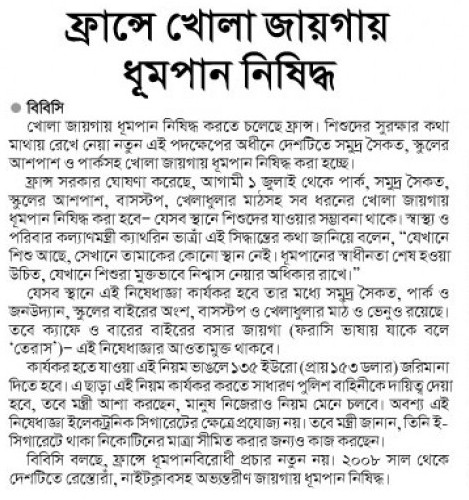 ফ্রান্সে খোলা জায়গায় ধূমপান নিষিদ্ধ

বিবিসি

খোলা জায়গায় ধূমপান নিষিদ্ধ করতে চলেছে ফ্রান্স। শিশুদের সুরক্ষার কথা মাথায় রেখে নেয়া নতুন এই পদক্ষেপের অধীনে দেশটিতে সমুদ্র সৈকত, স্কুলের আশপাশ ও পার্কসহ খোলা জায়গায় ধূমপান নিষিদ্ধ করা হচ্ছে।

ফ্রান্স সরকার ঘোষণা করেছে, আগামী ১ জুলাই থেকে পার্ক, সমুদ্র সৈকত, স্কুলের আশপাশ, বাসস্টপ, খেলাধুলার মাঠসহ সব ধরনের খোলা জায়গায় ধূমপান নিষিদ্ধ করা হবে– যেসব স্থানে শিশুদের যাওয়ার সম্ভাবনা থাকে। স্বাস্থ্য ও পরিবার কল্যাণমন্ত্রী ক্যাথরিন ভাত্রাঁ এই সিদ্ধান্তের কথা জানিয়ে বলেন, "যেখানে শিশু আছে, সেখানে তামাকের কোনো স্থান নেই। ধূমপানের স্বাধীনতা শেষ হওয়া উচিত, যেখানে শিশুরা মুক্তভাবে নিশ্বাস নেয়ার অধিকার রাখে।"

যেসব স্থানে এই নিষেধাজ্ঞা কার্যকর হবে তার মধ্যে সমুদ্র সৈকত, পার্ক ও জনউদ্যান, স্কুলের বাইরের অংশ, বাসস্টপ ও খেলাধুলার মাঠ ও ভেনুও রয়েছে। তবে ক্যাফে ও বারের বাইরের বসার জায়গা (ফরাসি ভাষায় যাকে বলে 'তেরাস')– এই নিষেধাজ্ঞার আওতামুক্ত থাকবে।

কার্যকর হতে যাওয়া এই নিয়ম ভাঙলে ১৩৫ ইউরো (প্রায় ১৫৩ ডলার) জরিমানা দিতে হবে। এ ছাড়া এই নিয়ম কার্যকর করতে সাধারণ পুলিশ বাহিনীকে দায়িত্ব দেয়া হবে, তবে মন্ত্রী আশা করছেন, মানুষ নিজেরাও নিয়ম মেনে চলবে। অবশ্য এই নিষেধাজ্ঞা ইলেকট্রনিক সিগারেটের ক্ষেত্রে প্রযোজ্য নয়। তবে মন্ত্রী জানান, তিনি ই-সিগারেটে থাকা নিকোটিনের মাত্রা সীমিত করার জন্যও কাজ করছেন।

বিবিসি বলছে, ফ্রান্সে ধূমপানবিরোধী প্রচার নতুন নয়। ২০০৮ সাল থেকে দেশটিতে রেস্তোরাঁ, নাইটক্লাবসহ অভ্যন্তরীণ জায়গায় ধূমপান নিষিদ্ধ।